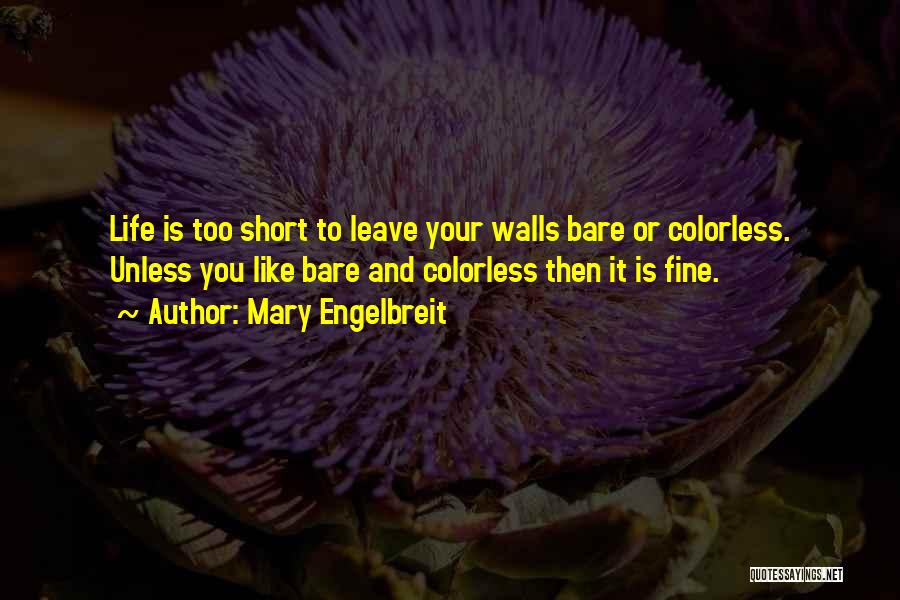 Life is too short to leave your walls bare or colorless. Unless you like bare and colorless then it is fine.

~ Author: Mary Engelbreit

QUOTESSAYINGS.NET